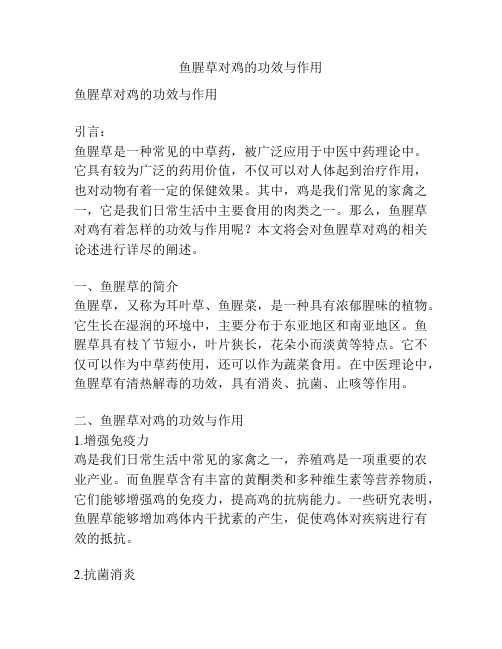 鱼腥草对鸡的功效与作用

鱼腥草对鸡的功效与作用

引言：
鱼腥草是一种常见的中草药，被广泛应用于中医中药理论中。它具有较为广泛的药用价值，不仅可以对人体起到治疗作用，也对动物有着一定的保健效果。其中，鸡是我们常见的家禽之一，它是我们日常生活中主要食用的肉类之一。那么，鱼腥草对鸡有着怎样的功效与作用呢？本文将会对鱼腥草对鸡的相关论述进行详尽的阐述。

一、鱼腥草的简介
鱼腥草，又称为耳叶草、鱼腥菜，是一种具有浓郁腥味的植物。它生长在湿润的环境中，主要分布于东亚地区和南亚地区。鱼腥草具有枝丫节短小，叶片狭长，花朵小而淡黄等特点。它不仅可以作为中草药使用，还可以作为蔬菜食用。在中医理论中，鱼腥草有清热解毒的功效，具有消炎、抗菌、止咳等作用。

二、鱼腥草对鸡的功效与作用
1.增强免疫力
鸡是我们日常生活中常见的家禽之一，养殖鸡是一项重要的农业产业。而鱼腥草含有丰富的黄酮类和多种维生素等营养物质，它们能够增强鸡的免疫力，提高鸡的抗病能力。一些研究表明，鱼腥草能够增加鸡体内干扰素的产生，促使鸡体对疾病进行有效的抵抗。

2.抗菌消炎